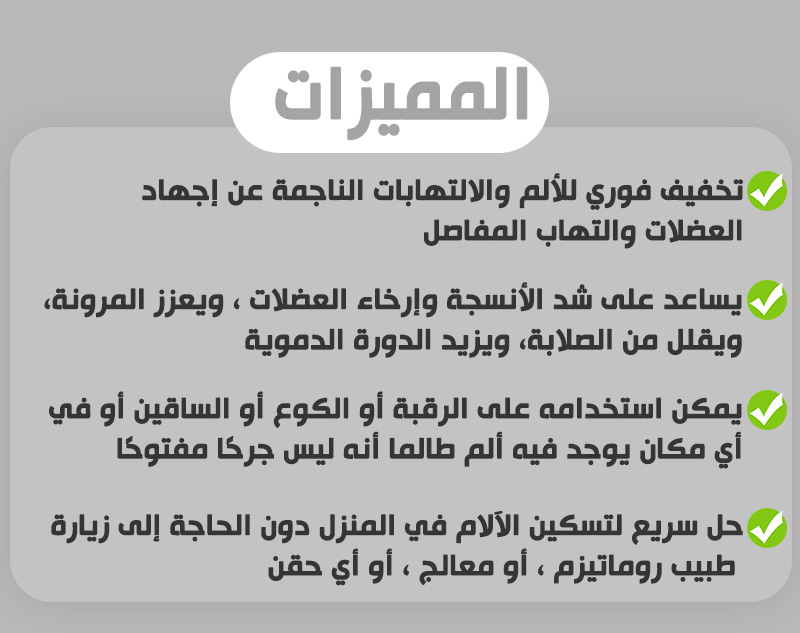 المميزات

تخفيف فوري للألم والالتهابات الناجمة عن إجهاد العضلات والتهاب المفاصل

يساعد على شد الأنسجة وإرخاء العضلات ، ويعزز المرونة، ويقلل من الصلابة، ويزيد الدورة الدموية

يمكن استخدامه على الرقبة أو الكوع أو الساقين أو في أي مكان يوجد فيه ألم طالما أنه ليس جرحًا مفتوحًا

حل سريع لتسكين الآلام في المنزل دون الحاجة إلى زيارة طبيب روماتيزم ، أو معالج ، أو أي حقن